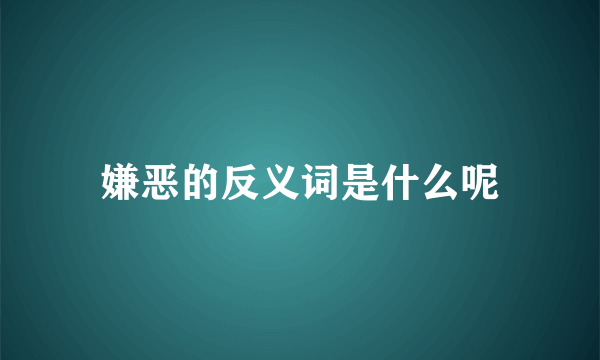 嫌恶的反义词是什么呢